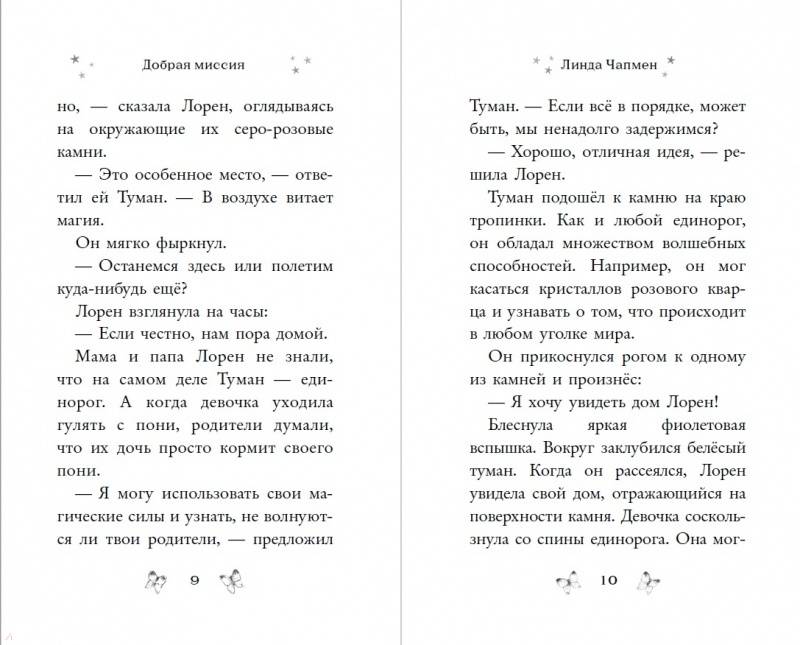 Добрая миссия

но, — сказала Лорен, оглядываясь на окружающие их серо-розовые камни.

— Это особенное место, — ответил ей Туман. — В воздухе витает магия.

Он мягко фыркнул.

— Останемся здесь или полетим куда-нибудь ещё?

Лорен взглянула на часы:

— Если честно, нам пора домой.

Мама и папа Лорен не знали, что на самом деле Туман — единорог. А когда девочка уходила гулять с пони, родители думали, что их дочь просто кормит своего пони.

— Я могу использовать свои магические силы и узнать, не волнуются ли твои родители, — предложил

9

Линда Чапмен

Туман. — Если всё в порядке, может быть, мы ненадолго задержимся?

— Хорошо, отличная идея, — решила Лорен.

Туман подошёл к камню на краю тропинки. Как и любой единорог, он обладал множеством волшебных способностей. Например, он мог касаться кристаллов розового кварца и узнавать о том, что происходит в любом уголке мира.

Он прикоснулся рогом к одному из камней и произнёс:

— Я хочу увидеть дом Лорен!

Блеснула яркая фиолетовая вспышка. Вокруг заклубился белёсый туман. Когда он рассеялся, Лорен увидела свой дом, отражающийся на поверхности камня. Девочка соскользнула со спины единорога. Она мог-

10